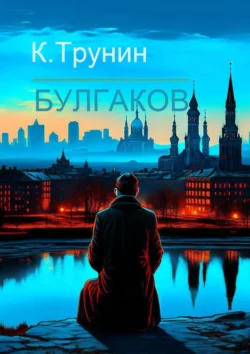 К. Трунин

БУЛГАКОВ